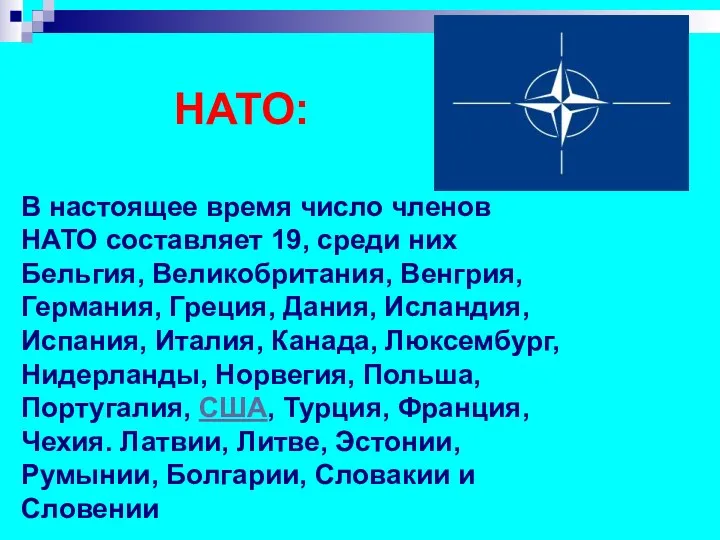 НАТО:

В настоящее время число членов НАТО составляет 19, среди них Бельгия, Великобритания, Венгрия, Германия, Греция, Дания, Исландия, Испания, Италия, Канада, Люксембург, Нидерланды, Норвегия, Польша, Португалия, США, Турция, Франция, Чехия. Латвии, Литве, Эстонии, Румынии, Болгарии, Словакии и Словении